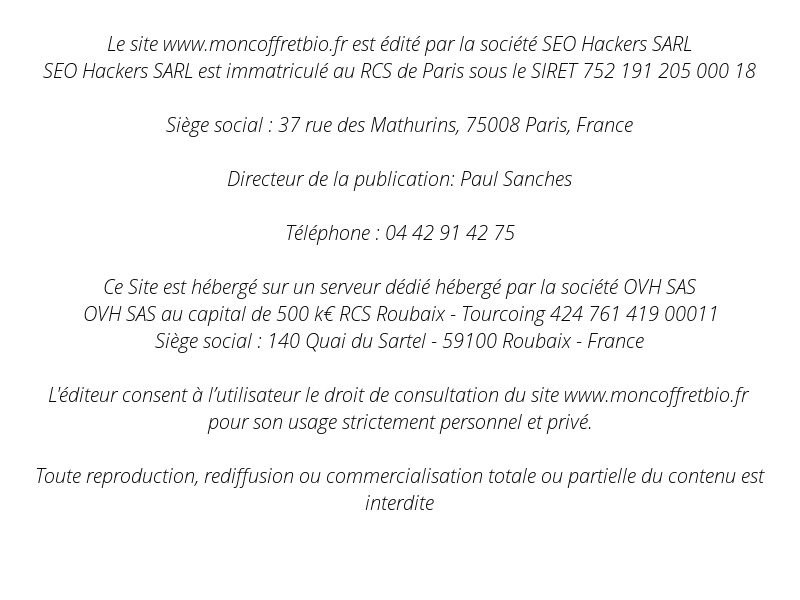 Le site www.moncoffretbio.fr est édité par la société SEO Hackers SARL
SEO Hackers SARL est immatriculé au RCS de Paris sous le SIRET 752 191 205 000 18

Siège social : 37 rue des Mathurins, 75008 Paris, France

Directeur de la publication: Paul Sanches

Téléphone : 04 42 91 42 75

Ce Site est hébergé sur un serveur dédié hébergé par la société OVH SAS
OVH SAS au capital de 500 k€ RCS Roubaix - Tourcoing 424 761 419 00011
Siège social : 140 Quai du Sartel - 59100 Roubaix - France

L'éditeur consent à l'utilisateur le droit de consultation du site www.moncoffretbio.fr pour son usage strictement personnel et privé.

Toute reproduction, rediffusion ou commercialisation totale ou partielle du contenu est interdite